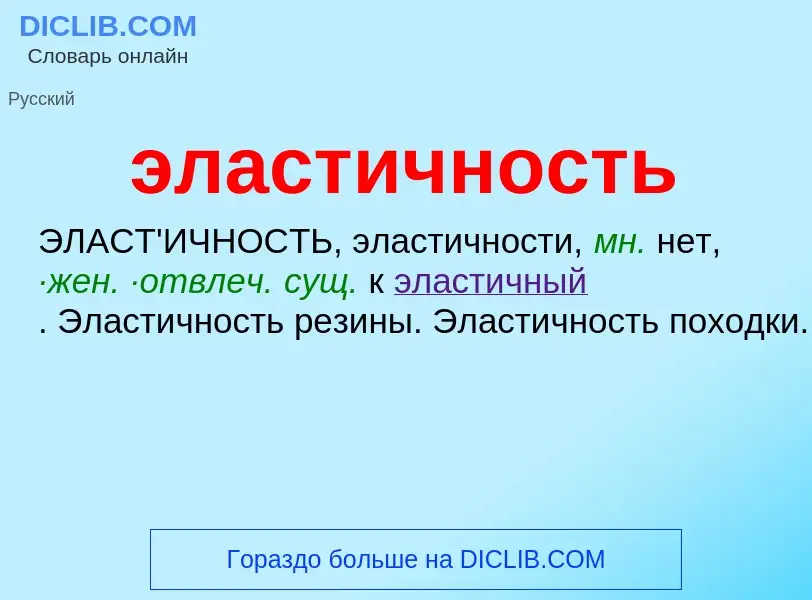 DICLIB.COM
Словарь онлайн

Русский

эластичность

ЭЛАСТ'ИЧНОСТЬ, эластичности, мн. нет, ·жен. ·отвлеч. сущ. к эластичный
. Эластичность резины. Эластичность походки.

Гораздо больше на DICLIB.COM